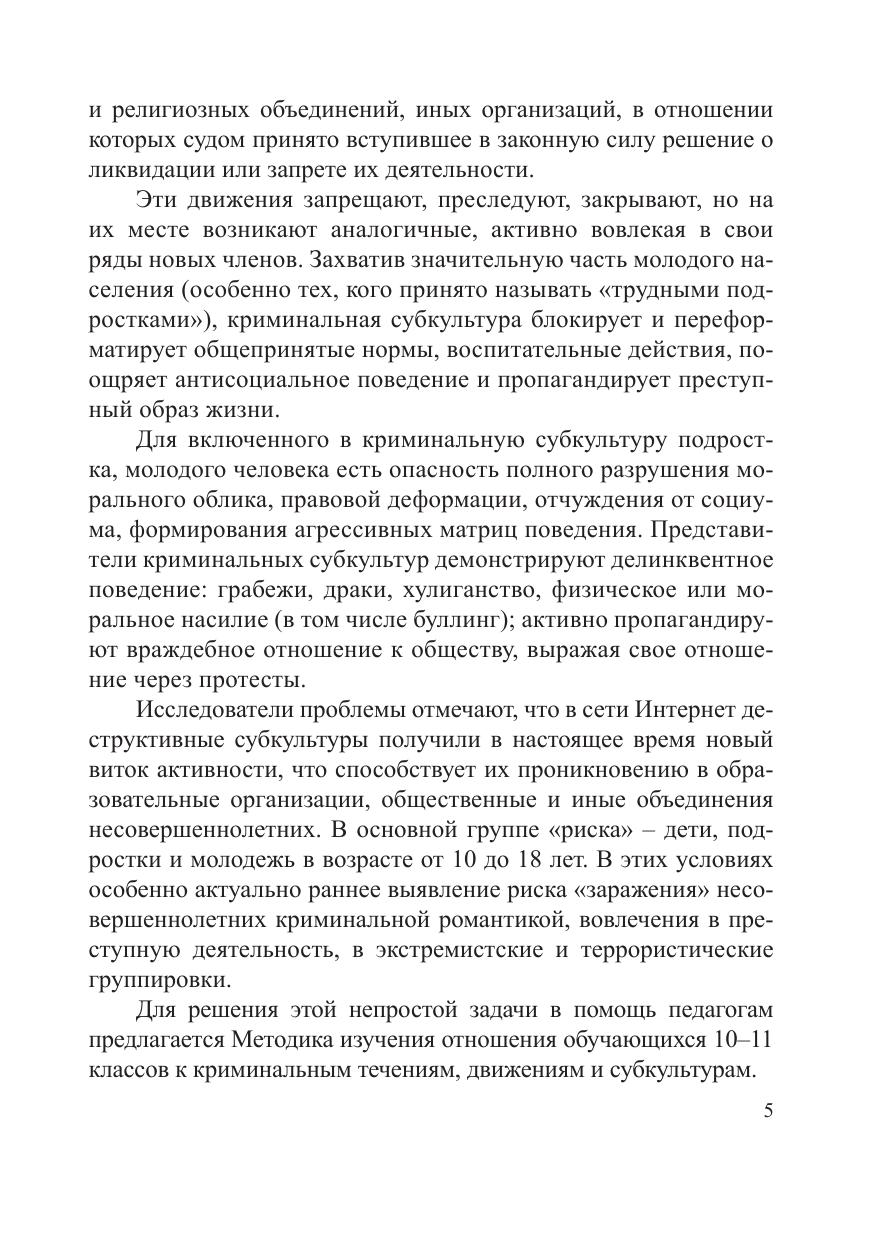 и религиозных объединений, иных организаций, в отношении которых судом принято вступившее в законную силу решение о ликвидации или запрете их деятельности.

Эти движения запрещают, преследуют, закрывают, но на их месте возникают аналогичные, активно вовлекая в свои ряды новых членов. Захватив значительную часть молодого населения (особенно тех, кого принято называть «трудными подростками»), криминальная субкультура блокирует и переформатирует общепринятые нормы, воспитательные действия, поощряет антисоциальное поведение и пропагандирует преступный образ жизни.

Для включенного в криминальную субкультуру подростка, молодого человека есть опасность полного разрушения морального облика, правовой деформации, отчуждения от социума, формирования агрессивных матриц поведения. Представители криминальных субкультур демонстрируют делинквентное поведение: грабежи, драки, хулиганство, физическое или моральное насилие (в том числе буллинг); активно пропагандируют враждебное отношение к обществу, выражая свое отношение через протесты.

Исследователи проблемы отмечают, что в сети Интернет деструктивные субкультуры получили в настоящее время новый виток активности, что способствует их проникновению в образовательные организации, общественные и иные объединения несовершеннолетних. В основной группе «риска» – дети, подростки и молодежь в возрасте от 10 до 18 лет. В этих условиях особенно актуально раннее выявление риска «заражения» несовершеннолетних криминальной романтикой, вовлечения в преступную деятельность, в экстремистские и террористические группировки.

Для решения этой непростой задачи в помощь педагогам предлагается Методика изучения отношения обучающихся 10–11 классов к криминальным течениям, движениям и субкультурам.

5